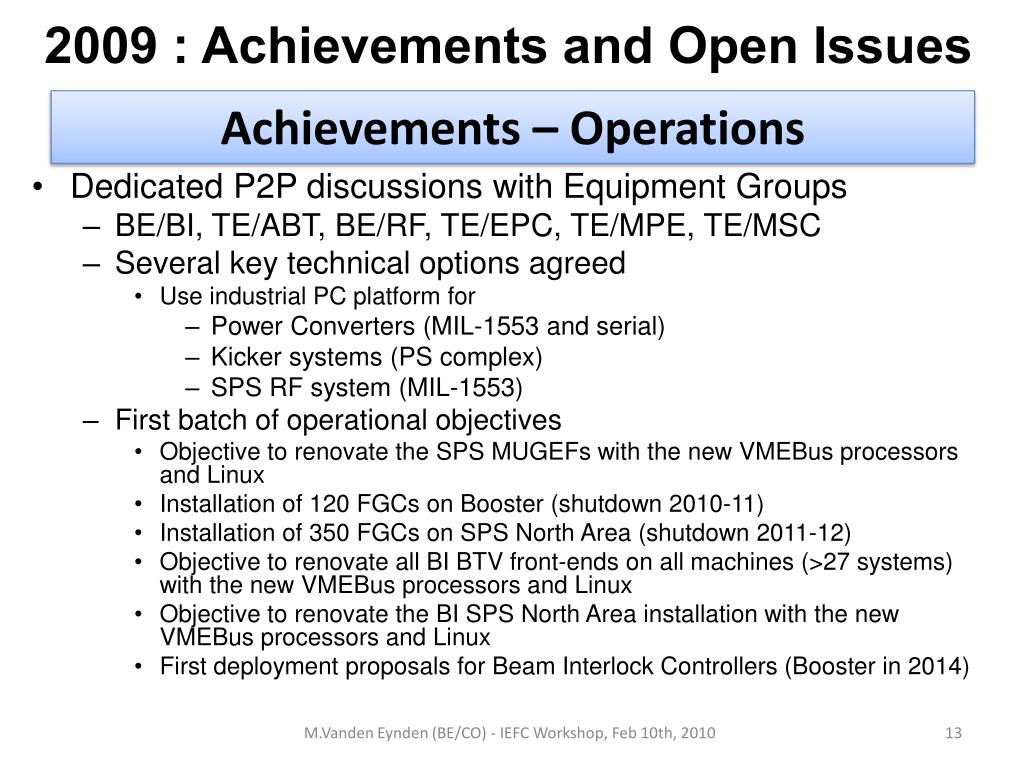 2009 : Achievements and Open Issues

Achievements – Operations

• Dedicated P2P discussions with Equipment Groups
– BE/BI, TE/ABT, BE/RF, TE/EPC, TE/MPE, TE/MSC
– Several key technical options agreed
• Use industrial PC platform for
– Power Converters (MIL-1553 and serial)
– Kicker systems (PS complex)
– SPS RF system (MIL-1553)
– First batch of operational objectives
• Objective to renovate the SPS MUGEFs with the new VMEBus processors and Linux
• Installation of 120 FGCs on Booster (shutdown 2010-11)
• Installation of 350 FGCs on SPS North Area (shutdown 2011-12)
• Objective to renovate all BI BTV front-ends on all machines (>27 systems) with the new VMEBus processors and Linux
• Objective to renovate the BI SPS North Area installation with the new VMEBus processors and Linux
• First deployment proposals for Beam Interlock Controllers (Booster in 2014)

M.Vanden Eynden (BE/CO) - IEFC Workshop, Feb 10th, 2010

13